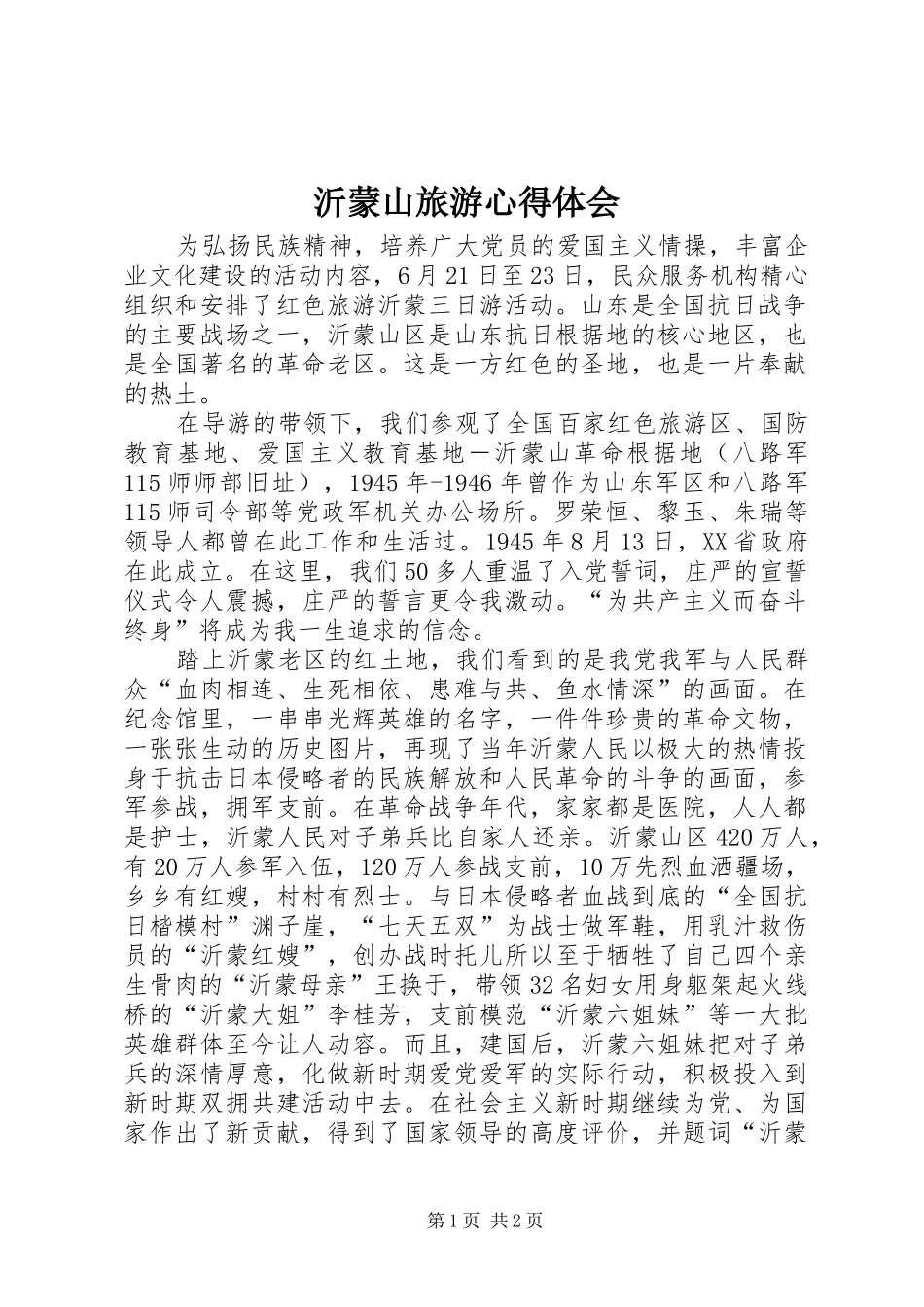 沂蒙山旅游心得体会

为弘扬民族精神，培养广大党员的爱国主义情操，丰富企业文化建设的活动内容，6月21日至23日，民众服务机构精心组织和安排了红色旅游沂蒙三日游活动。山东是全国抗日战争的主要战场之一，沂蒙山区是山东抗日根据地的核心地区，也是全国著名的革命老区。这是一方红色的圣地，也是一片奉献的热土。

在导游的带领下，我们参观了全国百家红色旅游区、国防教育基地、爱国主义教育基地—沂蒙山革命根据地（八路军115师师部旧址），1945年-1946年曾作为山东军区和八路军115师司令部等党政军机关办公场所。罗荣恒、黎玉、朱瑞等领导人都曾在此工作和生活过。1945年8月13日，XX省政府在此成立。在这里，我们50多人重温了入党誓词，庄严的宣誓仪式令人震撼，庄严的誓言更令我激动。“为共产主义而奋斗终身”将成为我一生追求的信念。

踏上沂蒙老区的红土地，我们看到的是我党我军与人民群众“血肉相连、生死相依、患难与共、鱼水情深”的画面。在纪念馆里，一串串光辉英雄的名字，一件件珍贵的革命文物，一张张生动的历史图片，再现了当年沂蒙人民以极大的热情投身于抗击日本侵略者的民族解放和人民革命的斗争的画面，参军参战，拥军支前。在革命战争年代，家家都是医院，人人都是护士，沂蒙人民对子弟兵比自家人还亲。沂蒙山区420万人，有20万人参军入伍，120万人参战支前，10万先烈血洒疆场，乡乡有红嫂，村村有烈士。与日本侵略者血战到底的“全国抗日楷模村”渊子崖，“七天五双”为战士做军鞋，用乳汁救伤员的“沂蒙红嫂”，创办战时托儿所以至于牺牲了自己四个亲生骨肉的“沂蒙母亲”王换于，带领32名妇女用身躯架起火线桥的“沂蒙大姐”李桂芳，支前模范“沂蒙六姐妹”等一大批英雄群体至今让人动容。而且，建国后，沂蒙六姐妹把对子弟兵的深情厚意，化做新时期爱党爱军的实际行动，积极投入到新时期双拥共建活动中去。在社会主义新时期继续为党、为国家作出了新贡献，得到了国家领导的高度评价，并题词“沂蒙

第1页 共2页